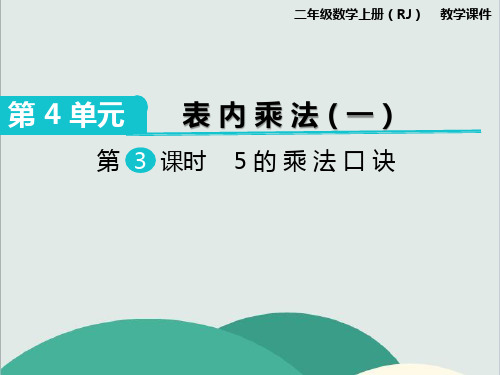 二年级数学上册（RJ） 教学课件

第 4 单元

表内乘法（一）

第 3 课时 5的乘法口诀